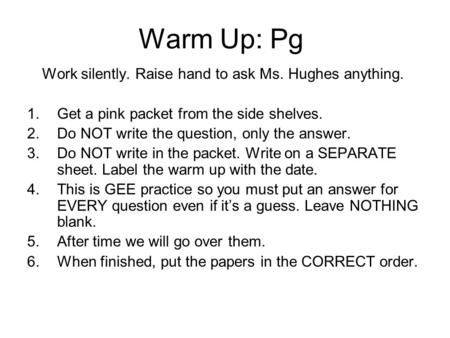 Warm Up: Pg

Work silently. Raise hand to ask Ms. Hughes anything.

1. Get a pink packet from the side shelves.
2. Do NOT write the question, only the answer.
3. Do NOT write in the packet. Write on a SEPARATE sheet. Label the warm up with the date.
4. This is GEE practice so you must put an answer for EVERY question even if it's a guess. Leave NOTHING blank.
5. After time we will go over them.
6. When finished, put the papers in the CORRECT order.